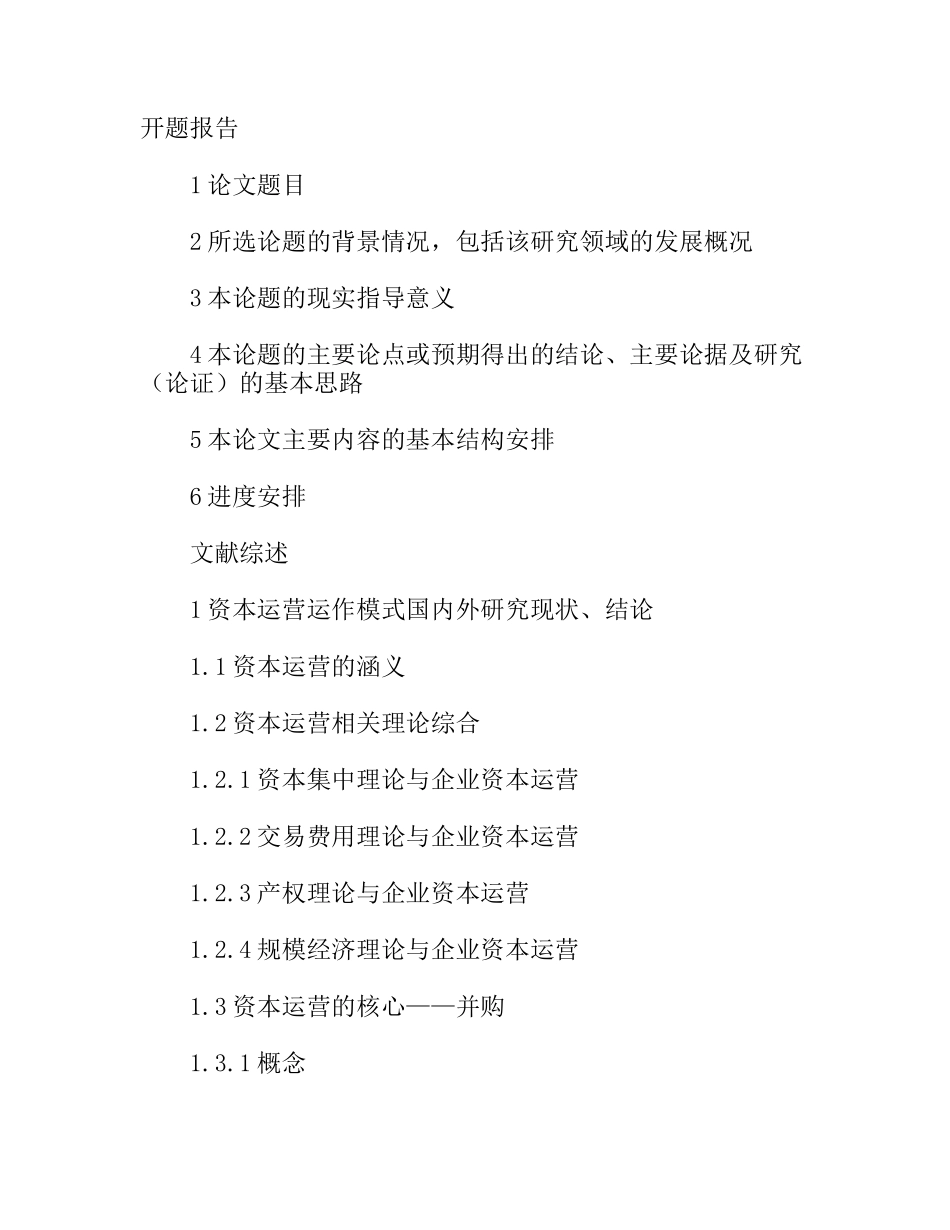 开题报告

1 论文题目

2 所选论题的背景情况，包括该研究领域的发展概况

3 本论题的现实指导意义

4 本论题的主要论点或预期得出的结论、主要论据及研究（论证）的基本思路

5 本论文主要内容的基本结构安排

6 进度安排

文献综述

1 资本运营运作模式国内外研究现状、结论

1.1 资本运营的涵义

1.2 资本运营相关理论综合

1.2.1 资本集中理论与企业资本运营

1.2.2 交易费用理论与企业资本运营

1.2.3 产权理论与企业资本运营

1.2.4 规模经济理论与企业资本运营

1.3 资本运营的核心——并购

1.3.1 概念